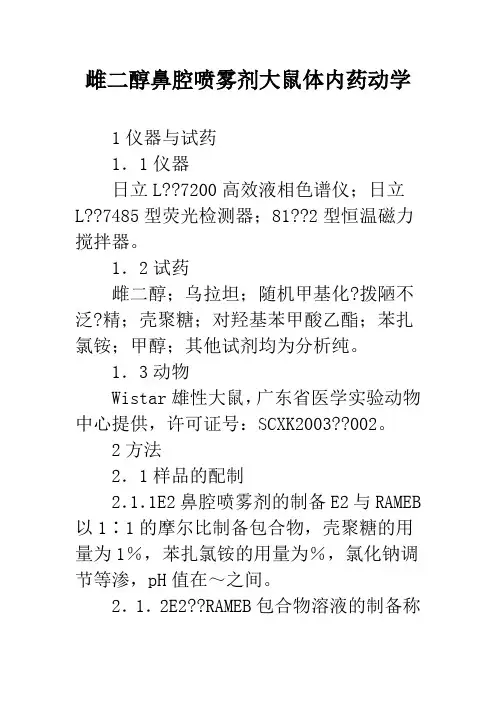 雌二醇鼻腔喷雾剂大鼠体内药动学

1 仪器与试药

1．1 仪器

日立 L??7200 高效液相色谱仪；日立 L??7485 型荧光检测器；81??2 型恒温磁力搅拌器。

1．2 试药

雌二醇；乌拉坦；随机甲基化?拨陋不泛?精；壳聚糖；对羟基苯甲酸乙酯；苯扎氯铵；甲醇；其他试剂均为分析纯。

1．3 动物

Wistar 雄性大鼠，广东省医学实验动物中心提供，许可证号：SCXK2003??002。

2 方法

2．1 样品的配制

2.1.1E2 鼻腔喷雾剂的制备 E2 与 RAMEB 以 1∶1 的摩尔比制备包合物，壳聚糖的用量为 1%，苯扎氯铵的用量为%，氯化钠调节等渗，pH 值在～之间。

2．1．2E2??RAMEB 包合物溶液的制备称